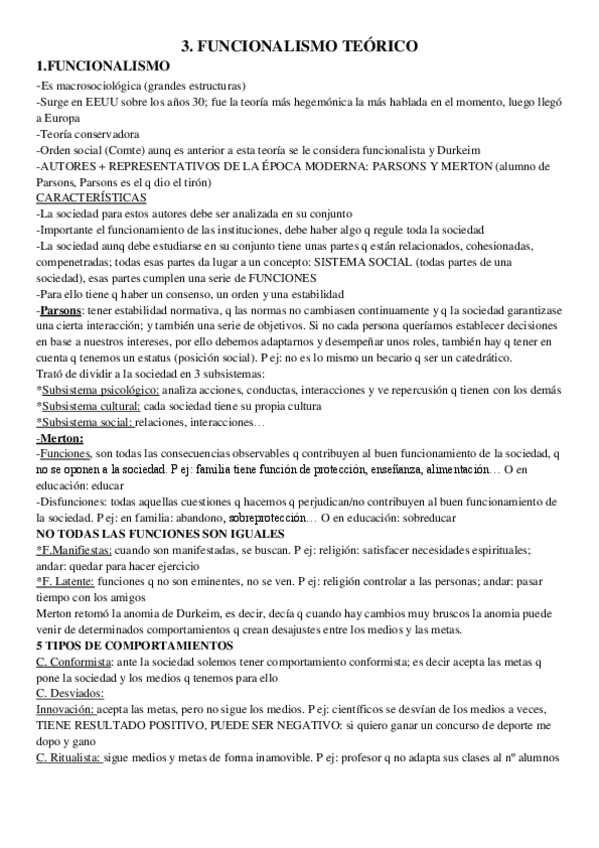 3. FUNCIONALISMO TEÓRICO

1.FUNCIONALISMO

-Es macrosociológica (grandes estructuras)
-Surge en EEUU sobre los años 30; fue la teoría más hegemónica la más hablada en el momento, luego llegó a Europa
-Teoría conservadora
-Orden social (Comte) aunq es anterior a esta teoría se le considera funcionalista y Durkeim
-AUTORES + REPRESENTATIVOS DE LA ÉPOCA MODERNA: PARSONS Y MERTON (alumno de Parsons, Parsons es el q dio el tirón)

CARACTERÍSTICAS

-La sociedad para estos autores debe ser analizada en su conjunto
-Importante el funcionamiento de las instituciones, debe haber algo q regule toda la sociedad
-La sociedad aunq debe estudiarse en su conjunto tiene unas partes q están relacionados, cohesionadas, compenetradas; todas esas partes da lugar a un concepto: SISTEMA SOCIAL (todas partes de una sociedad), esas partes cumplen una serie de FUNCIONES
-Para ello tiene q haber un consenso, un orden y una estabilidad
-Parsons: tener estabilidad normativa, q las normas no cambiasen continuamente y q la sociedad garantizase una cierta interacción; y también una serie de objetivos. Si no cada persona queríamos establecer decisiones en base a nuestros intereses, por ello debemos adaptarnos y desempeñar unos roles, también hay q tener en cuenta q tenemos un estatus (posición social). P ej: no es lo mismo un becario q ser un catedrático.
Trató de dividir a la sociedad en 3 subsistemas:
*Subsistema psicológico: analiza acciones, conductas, interacciones y ve repercusión q tienen con los demás
*Subsistema cultural: cada sociedad tiene su propia cultura
*Subsistema social: relaciones, interacciones…

-Merton:

-Funciones, son todas las consecuencias observables q contribuyen al buen funcionamiento de la sociedad, q no se oponen a la sociedad. P ej: familia tiene función de protección, enseñanza, alimentación… O en educación: educar
-Disfunciones: todas aquellas cuestiones q hacemos q perjudican/no contribuyen al buen funcionamiento de la sociedad. P ej: en familia: abandono, sobreprotección… O en educación: sobreducar

NO TODAS LAS FUNCIONES SON IGUALES

*F.Manifiestas: cuando son manifestadas, se buscan. P ej: religión: satisfacer necesidades espirituales; andar: quedar para hacer ejercicio
*F. Latente: funciones q no son eminentes, no se ven. P ej: religión controlar a las personas; andar: pasar tiempo con los amigos
Merton retomó la anomia de Durkeim, es decir, decía q cuando hay cambios muy bruscos la anomia puede venir de determinados comportamientos q crean desajustes entre los medios y las metas.

5 TIPOS DE COMPORTAMIENTOS

C. Conformista: ante la sociedad solemos tener comportamiento conformista; es decir acepta las metas q pone la sociedad y los medios q tenemos para ello
C. Desviados:
Innovación: acepta las metas, pero no sigue los medios. P ej: científicos se desvían de los medios a veces, TIENE RESULTADO POSITIVO, PUEDE SER NEGATIVO: si quiero ganar un concurso de deporte me dopo y gano
C. Ritualista: sigue medios y metas de forma inamovible. P ej: profesor q no adapta sus clases al nº alumnos